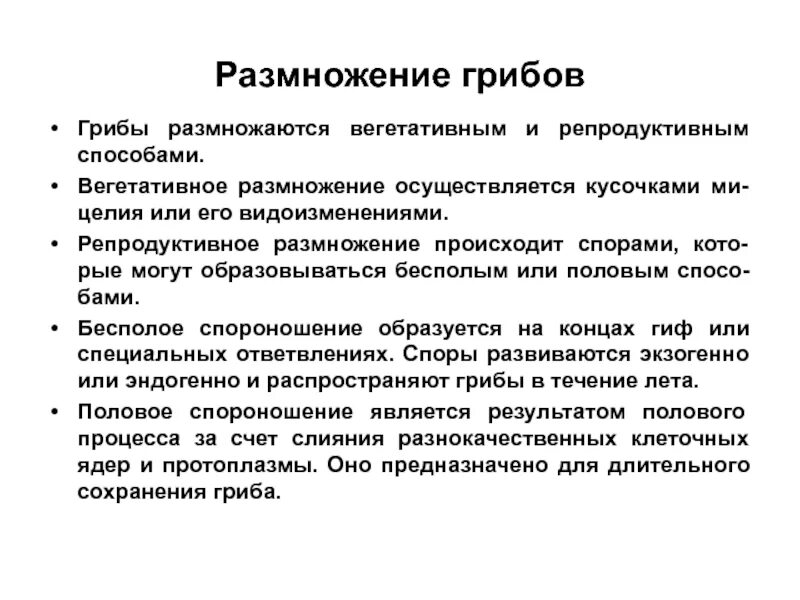 Размножение грибов

• Грибы размножаются вегетативным и репродуктивным способами.

• Вегетативное размножение осуществляется кусочками мицелия или его видоизменениями.

• Репродуктивное размножение происходит спорами, которые могут образовываться бесполым или половым способами.

• Бесполое спороношение образуется на концах гиф или специальных ответвлениях. Споры развиваются экзогенно или эндогенно и распространяют грибы в течение лета.

• Половое спороношение является результатом полового процесса за счет слияния разнокачественных клеточных ядер и протоплазмы. Оно предназначено для длительного сохранения гриба.